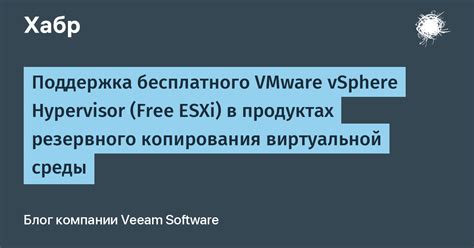 Хабр

Поддержка бесплатного VMware vSphere Hypervisor (Free ESXi) в продуктах резервного копирования виртуальной среды

Блог компании Veeam Software